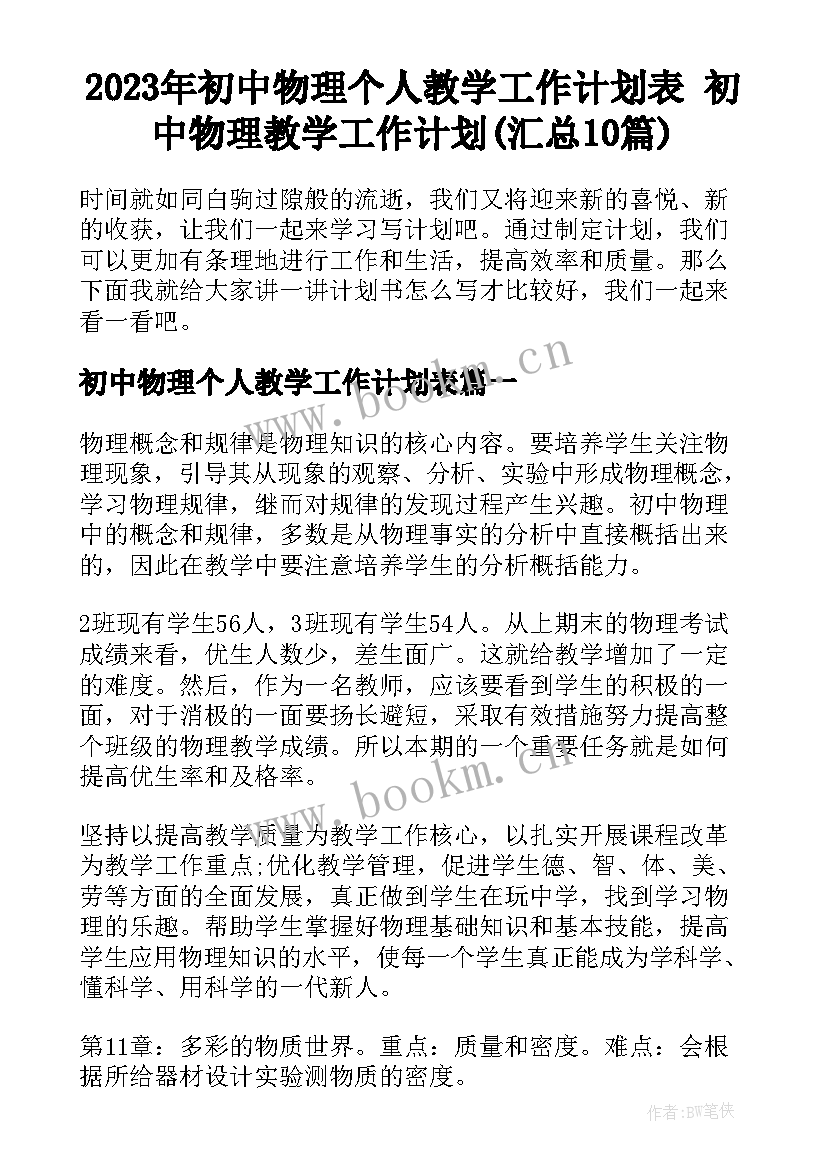 2023年初中物理个人教学工作计划表 初中物理教学工作计划(汇总10篇)

时间就如同白驹过隙般的流逝，我们又将迎来新的喜悦、新的收获，让我们一起来学习写计划吧。通过制定计划，我们可以更加有条理地进行工作和生活，提高效率和质量。那么下面我就给大家讲一讲计划书怎么写才比较好，我们一起来看一看吧。

初中物理个人教学工作计划表篇一

物理概念和规律是物理知识的核心内容。要培养学生关注物理现象，引导其从现象的观察、分析、实验中形成物理概念，学习物理规律，继而对规律的发现过程产生兴趣。初中物理中的概念和规律，多数是从物理事实的分析中直接概括出来的，因此在教学中要注意培养学生的分析概括能力。

2班现有学生56人，3班现有学生54人。从上期末的物理考试成绩来看，优生人数少，差生面广。这就给教学增加了一定的难度。然后，作为一名教师，应该要看到学生的积极的一面，对于消极的一面要扬长避短，采取有效措施努力提高整个班级的物理教学成绩。所以本期的一个重要任务就是如何提高优生率和及格率。

坚持以提高教学质量为教学工作核心，以扎实开展课程改革为教学工作重点;优化教学管理，促进学生德、智、体、美、劳等方面的全面发展，真正做到学生在玩中学，找到学习物理的乐趣。帮助学生掌握好物理基础知识和基本技能，提高学生应用物理知识的水平，使每一个学生真正能成为学科学、懂科学、用科学的一代新人。

第11章：多彩的物质世界。重点：质量和密度。难点：会根据所给器材设计实验测物质的密度。

www.bookm.cn
www.bookm.cn
作者:BW笔侠